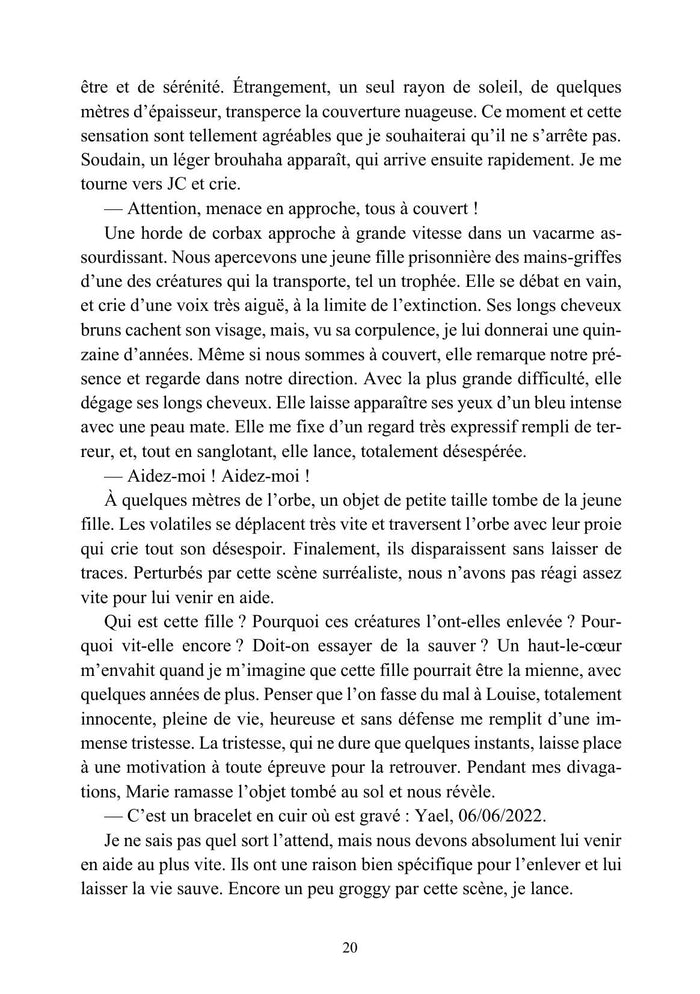 être et de sérénité. Étrangement, un seul rayon de soleil, de quelques mètres d'épaisseur, transperce la couverture nuageuse. Ce moment et cette sensation sont tellement agréables que je souhaiterai qu'il ne s'arrête pas. Soudain, un léger brouhaha apparaît, qui arrive ensuite rapidement. Je me tourne vers JC et crie.

— Attention, menace en approche, tous à couvert !

Une horde de corbax approche à grande vitesse dans un vacarme assourdissant. Nous apercevons une jeune fille prisonnière des mains-griffes d'une des créatures qui la transporte, tel un trophée. Elle se débat en vain, et crie d'une voix très aiguë, à la limite de l'extinction. Ses longs cheveux bruns cachent son visage, mais, vu sa corpulence, je lui donnerai une quinzaine d'années. Même si nous sommes à couvert, elle remarque notre présence et regarde dans notre direction. Avec la plus grande difficulté, elle dégage ses longs cheveux. Elle laisse apparaître ses yeux d'un bleu intense avec une peau mate. Elle me fixe d'un regard très expressif rempli de terreur, et, tout en sanglotant, elle lance, totalement désespérée.

— Aidez-moi ! Aidez-moi !

À quelques mètres de l'orbe, un objet de petite taille tombe de la jeune fille. Les volatiles se déplacent très vite et traversent l'orbe avec leur proie qui crie tout son désespoir. Finalement, ils disparaissent sans laisser de traces. Perturbés par cette scène surréaliste, nous n'avons pas réagi assez vite pour lui venir en aide.

Qui est cette fille ? Pourquoi ces créatures l'ont-elles enlevée ? Pourquoi vit-elle encore ? Doit-on essayer de la sauver ? Un haut-le-cœur m'envahit quand je m'imagine que cette fille pourrait être la mienne, avec quelques années de plus. Penser que l'on fasse du mal à Louise, totalement innocente, pleine de vie, heureuse et sans défense me remplit d'une immense tristesse. La tristesse, qui ne dure que quelques instants, laisse place à une motivation à toute épreuve pour la retrouver. Pendant mes divagations, Marie ramasse l'objet tombé au sol et nous révèle.

— C'est un bracelet en cuir où est gravé : Yael, 06/06/2022.

Je ne sais pas quel sort l'attend, mais nous devons absolument lui venir en aide au plus vite. Ils ont une raison bien spécifique pour l'enlever et lui laisser la vie sauve. Encore un peu groggy par cette scène, je lance.

20